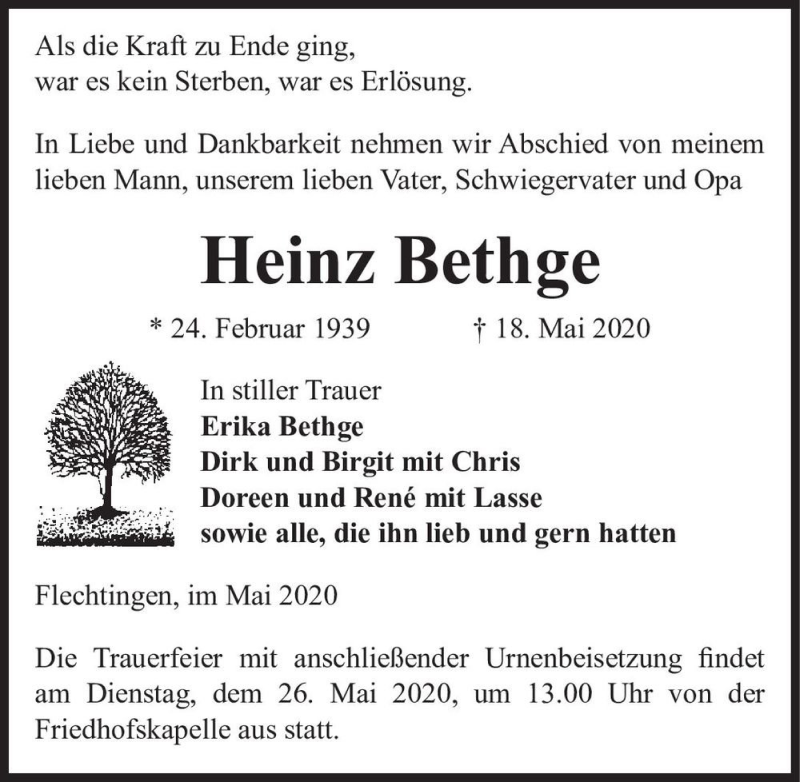 Als die Kraft zu Ende ging,
war es kein Sterben, war es Erlösung.

In Liebe und Dankbarkeit nehmen wir Abschied von meinem lieben Mann, unserem lieben Vater, Schwiegervater und Opa

Heinz Bethge

* 24. Februar 1939 † 18. Mai 2020

In stiller Trauer
Erika Bethge
Dirk und Birgit mit Chris
Doreen und René mit Lasse
sowie alle, die ihn lieb und gern hatten

Flechtingen, im Mai 2020

Die Trauerfeier mit anschließender Urnenbeisetzung findet am Dienstag, dem 26. Mai 2020, um 13.00 Uhr von der Friedhofskapelle aus statt.